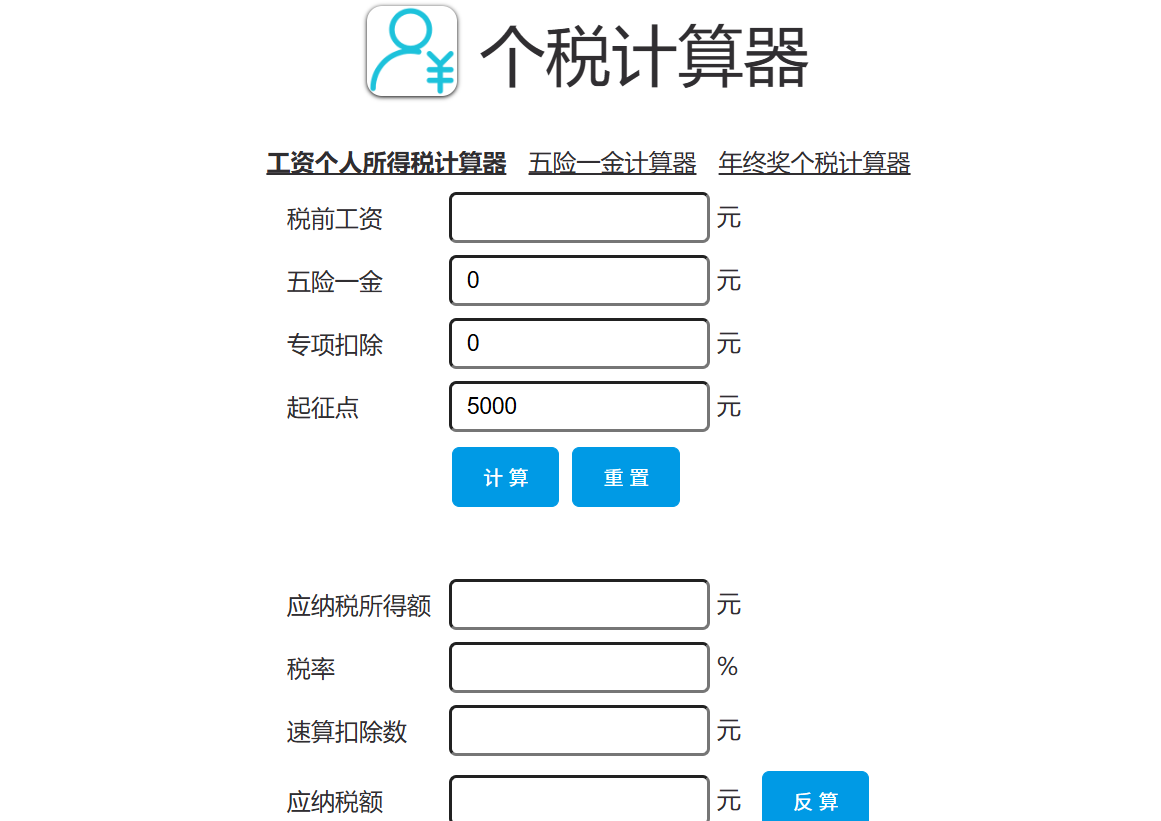 个税计算器

工资个人所得税计算器 五险一金计算器 年终奖个税计算器

税前工资 元
五险一金 0 元
专项扣除 0 元
起征点 5000 元
计算 重置

应纳税所得额 元
税率 %
速算扣除数 元
应纳税额 元 反算